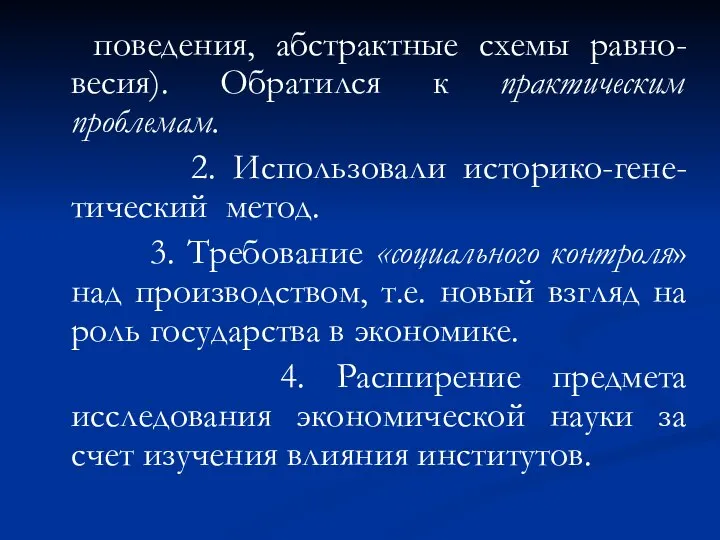 поведения, абстрактные схемы равновесия). Обратился к практическим проблемам.

2. Использовали историко-генетический метод.

3. Требование «социального контроля» над производством, т.е. новый взгляд на роль государства в экономике.

4. Расширение предмета исследования экономической науки за счет изучения влияния институтов.